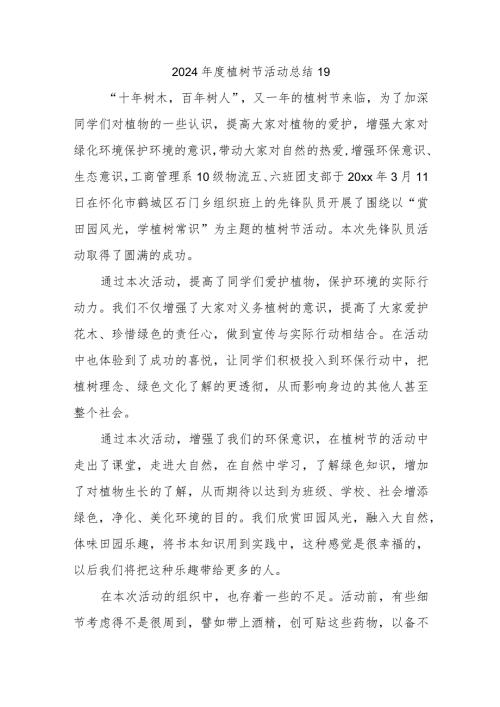 2024年度植树节活动总结19

“十年树木，百年树人”，又一年的植树节来临，为了加深同学们对植物的一些认识，提高大家对植物的爱护，增强大家对绿化环境保护环境的意识，带动大家对自然的热爱，增强环保意识、生态意识，工商管理系10级物流五、六班团支部于20xx年3月11日在怀化市鹤城区石门乡组织班上的先锋队员开展了围绕以“赏田园风光，学植树常识”为主题的植树节活动。本次先锋队员活动取得了圆满的成功。

通过本次活动，提高了同学们爱护植物，保护环境的实际行动力。我们不仅增强了大家对义务植树的意识，提高了大家爱护花木、珍惜绿色的责任心，做到宣传与实际行动相结合。在活动中也体验到了成功的喜悦，让同学们积极投入到环保行动中，把植树理念、绿色文化了解的更透彻，从而影响身边的其他人甚至整个社会。

通过本次活动，增强了我们的环保意识，在植树节的活动中走出了课堂，走进大自然，在自然中学习，了解绿色知识，增加了对植物生长的了解，从而期待以达到为班级、学校、社会增添绿色，净化、美化环境的目的。我们欣赏田园风光，融入大自然，体味田园乐趣，将书本知识用到实践中，这种感觉是很幸福的，以后我们将把这种乐趣带给更多的人。

在本次活动的组织中，也存着一些的不足。活动前，有些细节考虑得不是很周到，譬如带上酒精，创可贴这些药物，以备不